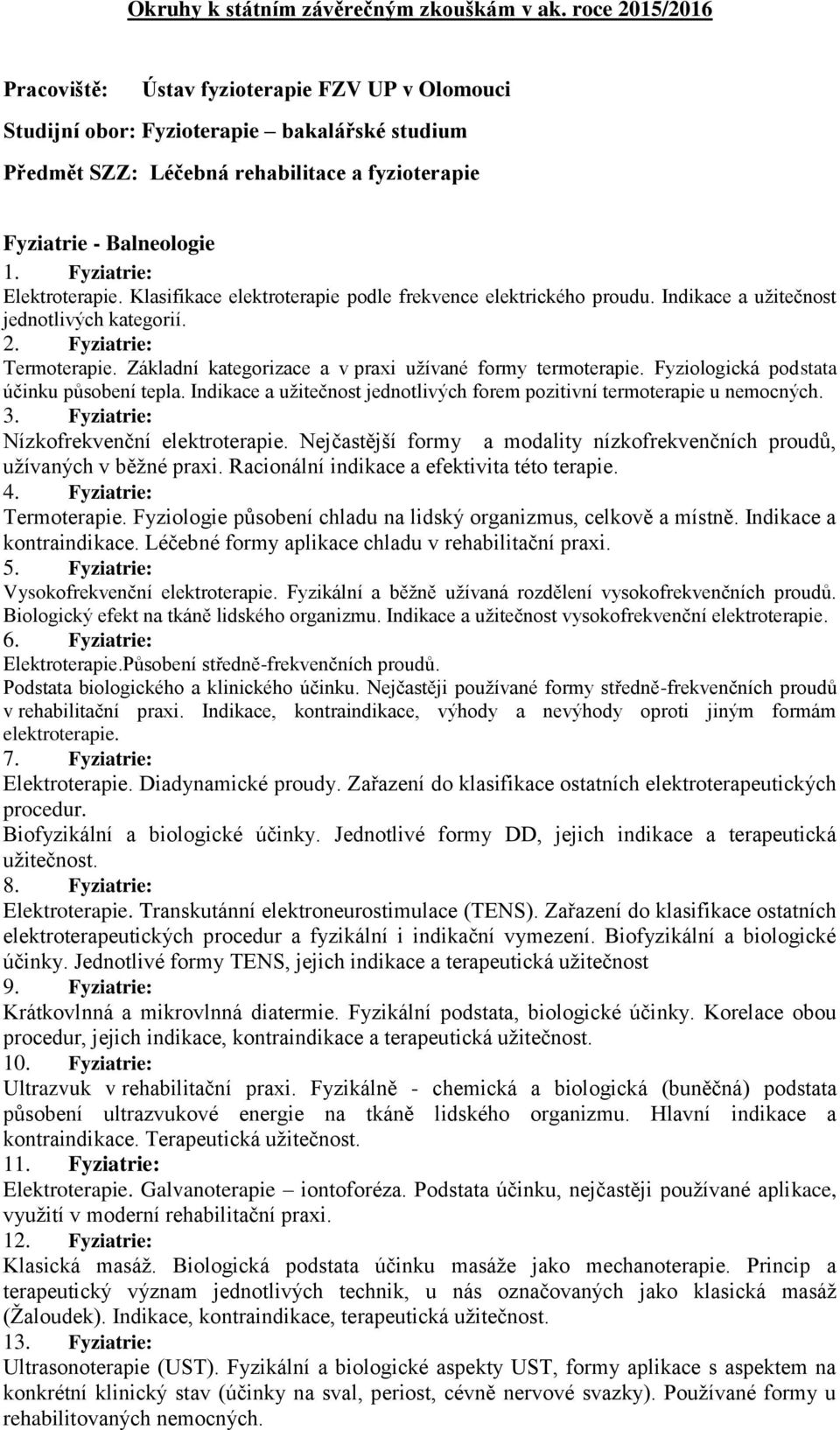 Okruhy k státním závěrečným zkouškám v ak. roce 2015/2016

Pracoviště: Ústav fyzioterapie FZV UP v Olomouci

Studijní obor: Fyzioterapie – bakalářské studium

Předmět SZZ: Léčebná rehabilitace a fyzioterapie

Fyziatrie - Balneologie

1. Fyziatrie:
Elektroterapie. Klasifikace elektroterapie podle frekvence elektrického proudu. Indikace a užitečnost jednotlivých kategorií.

2. Fyziatrie:
Termoterapie. Základní kategorizace a v praxi užívané formy termoterapie. Fyziologická podstata účinku působení tepla. Indikace a užitečnost jednotlivých forem pozitivní termoterapie u nemocných.

3. Fyziatrie:
Nízkofrekvenční elektroterapie. Nejčastější formy a modality nízkofrekvenčních proudů, užívaných v běžné praxi. Racionální indikace a efektivita této terapie.

4. Fyziatrie:
Termoterapie. Fyziologie působení chladu na lidský organizmus, celkově a místně. Indikace a kontraindikace. Léčebné formy aplikace chladu v rehabilitační praxi.

5. Fyziatrie:
Vysokofrekvenční elektroterapie. Fyzikální a běžně užívaná rozdělení vysokofrekvenčních proudů. Biologický efekt na tkáně lidského organizmu. Indikace a užitečnost vysokofrekvenční elektroterapie.

6. Fyziatrie:
Elektroterapie.Působení středně-frekvenčních proudů.
Podstata biologického a klinického účinku. Nejčastěji používané formy středně-frekvenčních proudů v rehabilitační praxi. Indikace, kontraindikace, výhody a nevýhody oproti jiným formám elektroterapie.

7. Fyziatrie:
Elektroterapie. Diadynamické proudy. Zařazení do klasifikace ostatních elektroterapeutických procedur.
Biofyzikální a biologické účinky. Jednotlivé formy DD, jejich indikace a terapeutická užitečnost.

8. Fyziatrie:
Elektroterapie. Transkutánní elektroneurostimulace (TENS). Zařazení do klasifikace ostatních elektroterapeutických procedur a fyzikální i indikační vymezení. Biofyzikální a biologické účinky. Jednotlivé formy TENS, jejich indikace a terapeutická užitečnost

9. Fyziatrie:
Krátkovlnná a mikrovlnná diatermie. Fyzikální podstata, biologické účinky. Korelace obou procedur, jejich indikace, kontraindikace a terapeutická užitečnost.

10. Fyziatrie:
Ultrazvuk v rehabilitační praxi. Fyzikálně - chemická a biologická (buněčná) podstata působení ultrazvukové energie na tkáně lidského organizmu. Hlavní indikace a kontraindikace. Terapeutická užitečnost.

11. Fyziatrie:
Elektroterapie. Galvanoterapie – iontoforéza. Podstata účinku, nejčastěji používané aplikace, využití v moderní rehabilitační praxi.

12. Fyziatrie:
Klasická masáž. Biologická podstata účinku masáže jako mechanoterapie. Princip a terapeutický význam jednotlivých technik, u nás označovaných jako klasická masáž (Žaloudek). Indikace, kontraindikace, terapeutická užitečnost.

13. Fyziatrie:
Ultrasonoterapie (UST). Fyzikální a biologické aspekty UST, formy aplikace s aspektem na konkrétní klinický stav (účinky na sval, periost, cévně nervové svazky). Používané formy u rehabilitovaných nemocných.